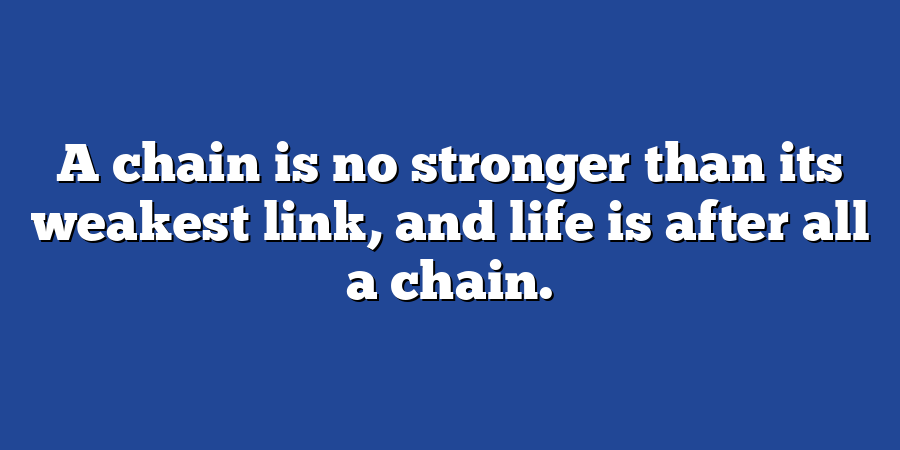 A chain is no stronger than its weakest link, and life is after all a chain.